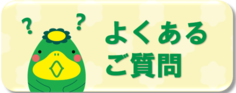 ? ?

よくある
ご質問